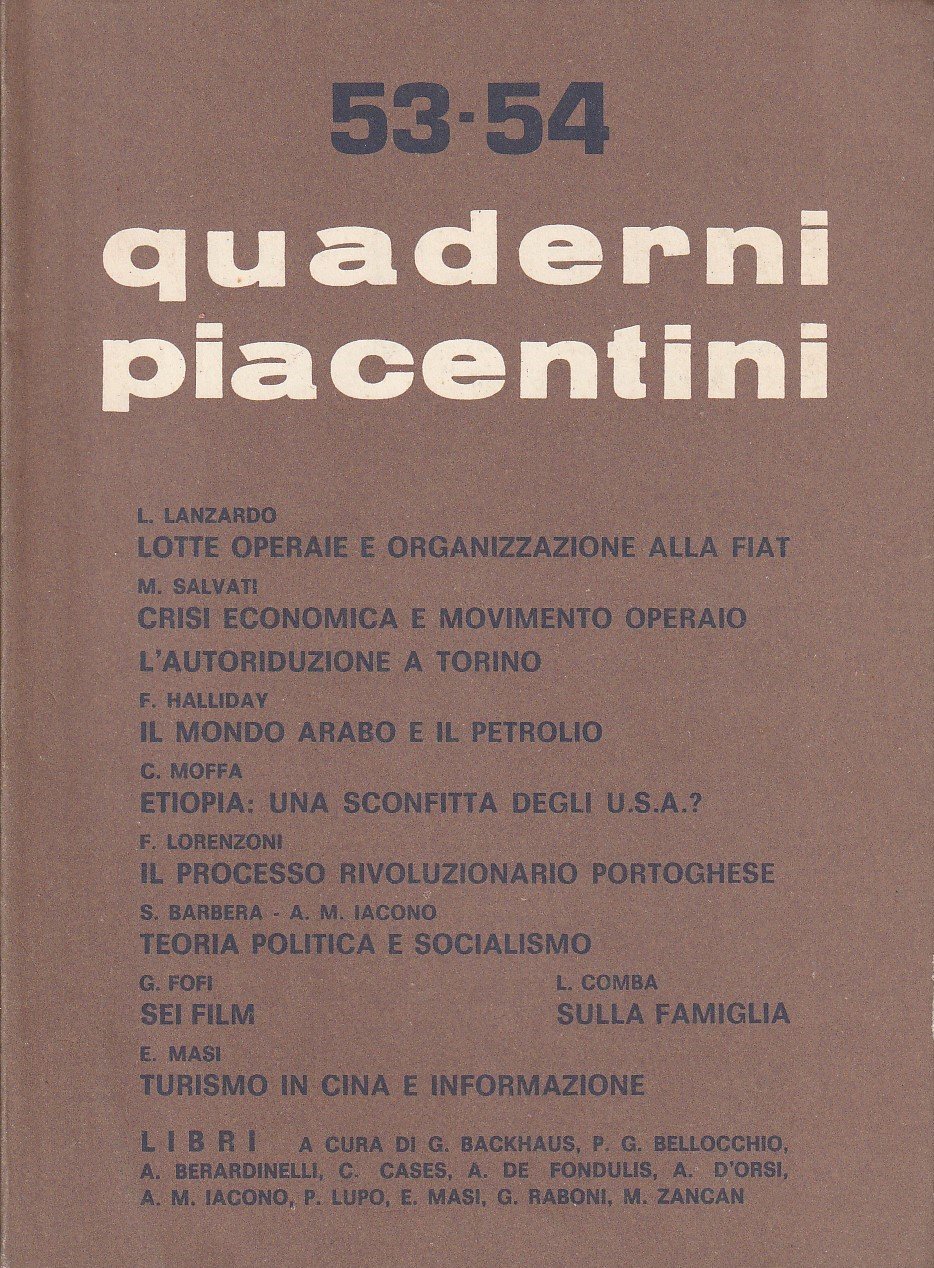 53-54

quaderni piacentini

L. LANZARDO
LOTTE OPERAIE E ORGANIZZAZIONE ALLA FIAT

M. SALVATI
CRISI ECONOMICA E MOVIMENTO OPERAIO
L'AUTORIDUZIONE A TORINO

F. HALLIDAY
IL MONDO ARABO E IL PETROLIO

C. MOFFA
ETIOPIA: UNA SCONFITTA DEGLI U.S.A.?

F. LORENZONI
IL PROCESSO RIVOLUZIONARIO PORTOGHESE

S. BARBERA - A. M. IACONO
TEORIA POLITICA E SOCIALISMO

G. FOFI
SEI FILM

L. COMBA
SULLA FAMIGLIA

E. MASI
TURISMO IN CINA E INFORMAZIONE

LIBRI A CURA DI G. BACKHAUS, P. G. BELLOCCHIO, A. BERARDINELLI, C. CASES, A. DE FONDULIS, A. D'ORSI, A. M. IACONO, P. LUPO, E. MASI, G. RABONI, M. ZANCAN